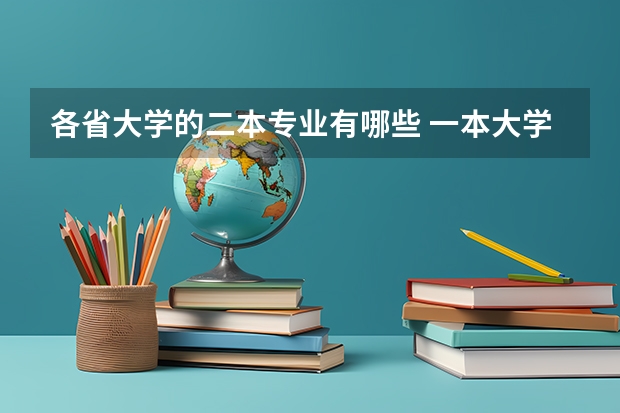 各省大学的二本专业有哪些 一本大学